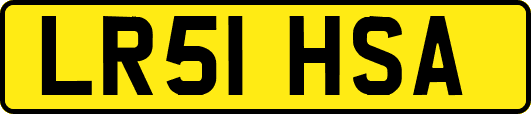 LR51 HSA